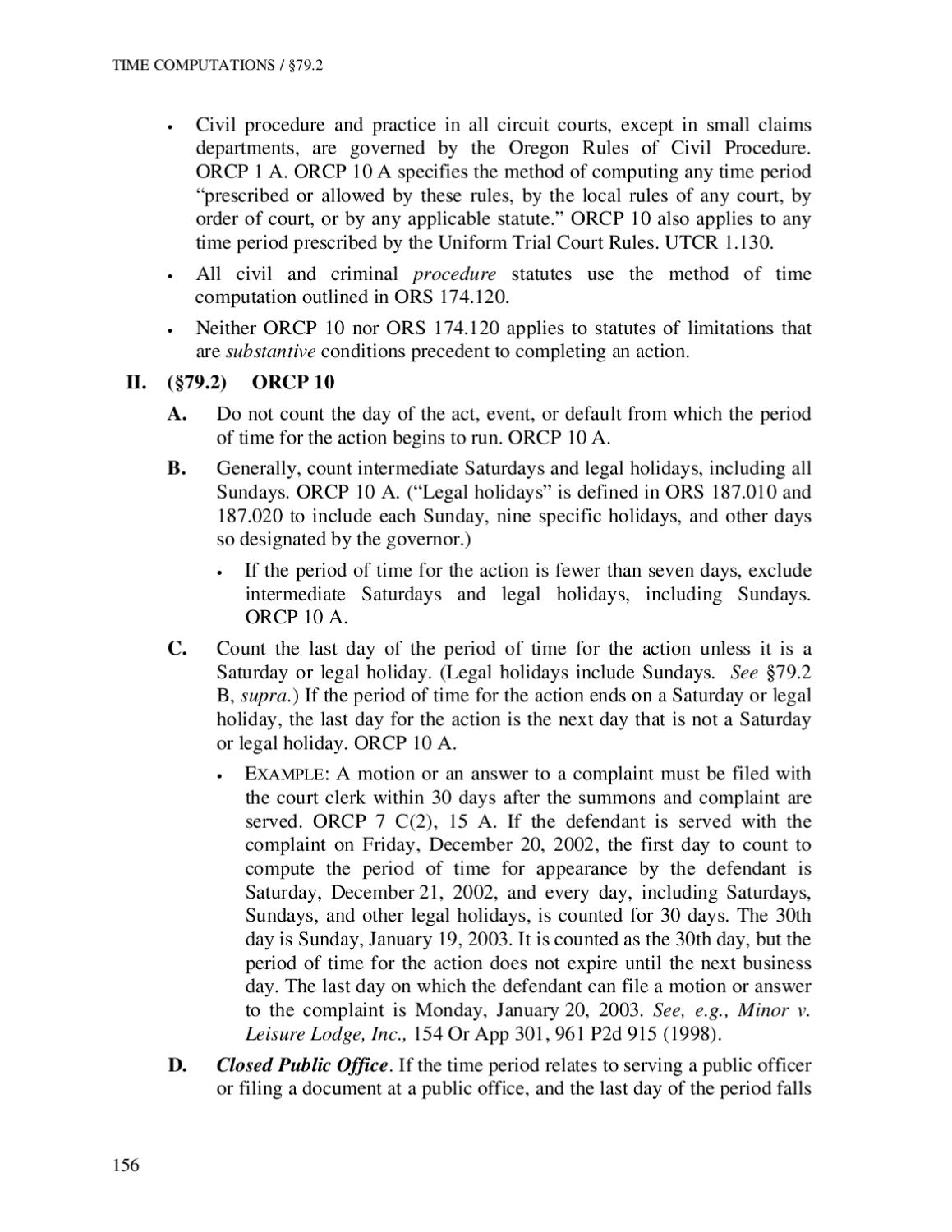 TIME COMPUTATIONS / §79.2

• Civil procedure and practice in all circuit courts, except in small claims departments, are governed by the Oregon Rules of Civil Procedure. ORCP 1 A. ORCP 10 A specifies the method of computing any time period "prescribed or allowed by these rules, by the local rules of any court, by order of court, or by any applicable statute." ORCP 10 also applies to any time period prescribed by the Uniform Trial Court Rules. UTCR 1.130.

• All civil and criminal procedure statutes use the method of time computation outlined in ORS 174.120.

• Neither ORCP 10 nor ORS 174.120 applies to statutes of limitations that are substantive conditions precedent to completing an action.

II. (§79.2) ORCP 10

A. Do not count the day of the act, event, or default from which the period of time for the action begins to run. ORCP 10 A.

B. Generally, count intermediate Saturdays and legal holidays, including all Sundays. ORCP 10 A. ("Legal holidays" is defined in ORS 187.010 and 187.020 to include each Sunday, nine specific holidays, and other days so designated by the governor.)

• If the period of time for the action is fewer than seven days, exclude intermediate Saturdays and legal holidays, including Sundays. ORCP 10 A.

C. Count the last day of the period of time for the action unless it is a Saturday or legal holiday. (Legal holidays include Sundays. See §79.2 B, supra.) If the period of time for the action ends on a Saturday or legal holiday, the last day for the action is the next day that is not a Saturday or legal holiday. ORCP 10 A.

• EXAMPLE: A motion or an answer to a complaint must be filed with the court clerk within 30 days after the summons and complaint are served. ORCP 7 C(2), 15 A. If the defendant is served with the complaint on Friday, December 20, 2002, the first day to count to compute the period of time for appearance by the defendant is Saturday, December 21, 2002, and every day, including Saturdays, Sundays, and other legal holidays, is counted for 30 days. The 30th day is Sunday, January 19, 2003. It is counted as the 30th day, but the period of time for the action does not expire until the next business day. The last day on which the defendant can file a motion or answer to the complaint is Monday, January 20, 2003. See, e.g., Minor v. Leisure Lodge, Inc., 154 Or App 301, 961 P2d 915 (1998).

D. Closed Public Office. If the time period relates to serving a public officer or filing a document at a public office, and the last day of the period falls

156